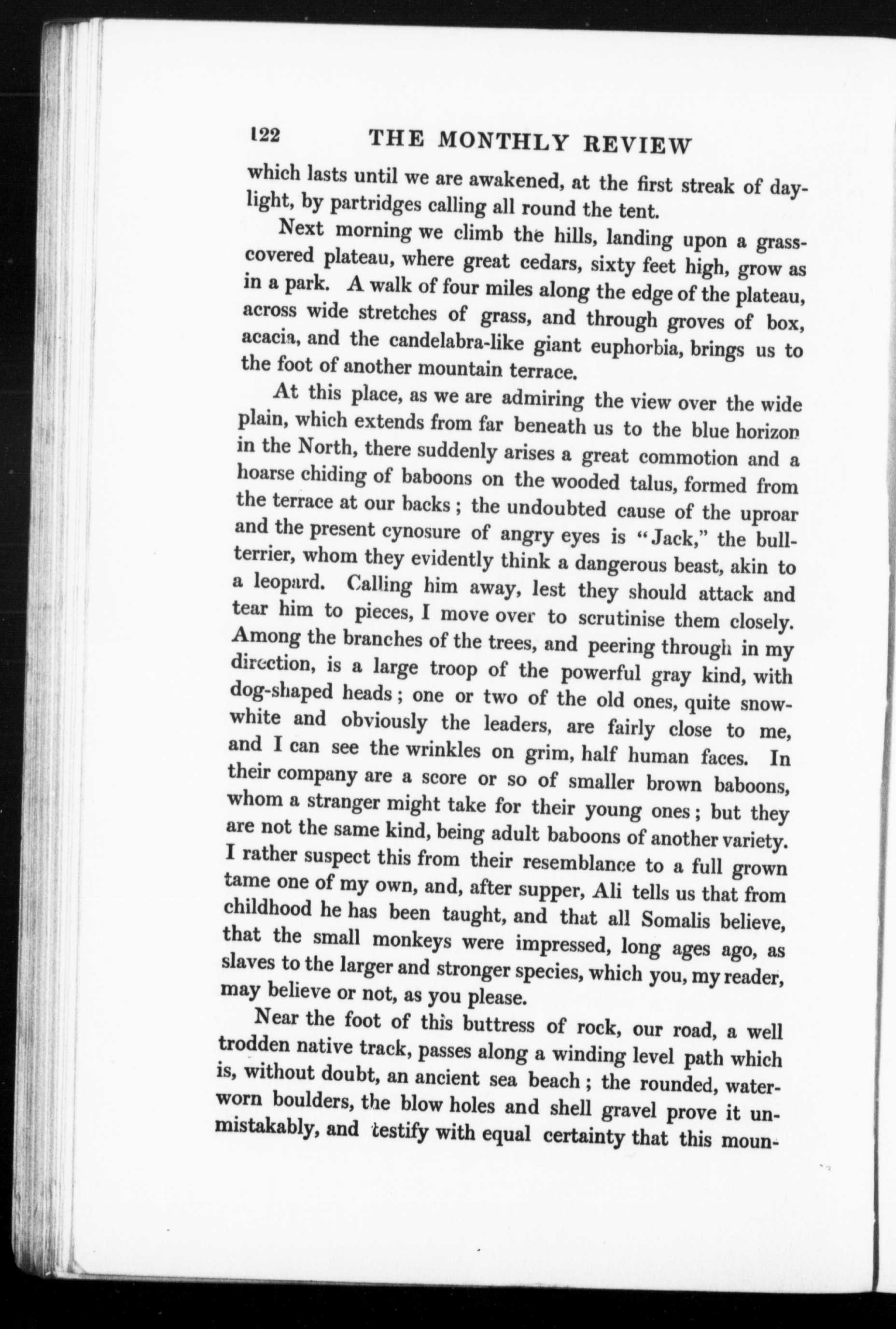 122 THE MONTHLY REVIEW

which lasts until we are awakened, at the first streak of daylight, by partridges calling all round the tent.

Next morning we climb the hills, landing upon a grass-covered plateau, where great cedars, sixty feet high, grow as in a park. A walk of four miles along the edge of the plateau, across wide stretches of grass, and through groves of box, acacia, and the candelabra-like giant euphorbia, brings us to the foot of another mountain terrace.

At this place, as we are admiring the view over the wide plain, which extends from far beneath us to the blue horizon in the North, there suddenly arises a great commotion and a hoarse chiding of baboons on the wooded talus, formed from the terrace at our backs; the undoubted cause of the uproar and the present cynosure of angry eyes is "Jack," the bull-terrier, whom they evidently think a dangerous beast, akin to a leopard. Calling him away, lest they should attack and tear him to pieces, I move over to scrutinise them closely. Among the branches of the trees, and peering through in my direction, is a large troop of the powerful gray kind, with dog-shaped heads; one or two of the old ones, quite snow-white and obviously the leaders, are fairly close to me, and I can see the wrinkles on grim, half human faces. In their company are a score or so of smaller brown baboons, whom a stranger might take for their young ones; but they are not the same kind, being adult baboons of another variety. I rather suspect this from their resemblance to a full grown tame one of my own, and, after supper, Ali tells us that from childhood he has been taught, and that all Somalis believe, that the small monkeys were impressed, long ages ago, as slaves to the larger and stronger species, which you, my reader, may believe or not, as you please.

Near the foot of this buttress of rock, our road, a well trodden native track, passes along a winding level path which is, without doubt, an ancient sea beach; the rounded, water-worn boulders, the blow holes and shell gravel prove it unmistakably, and testify with equal certainty that this moun-